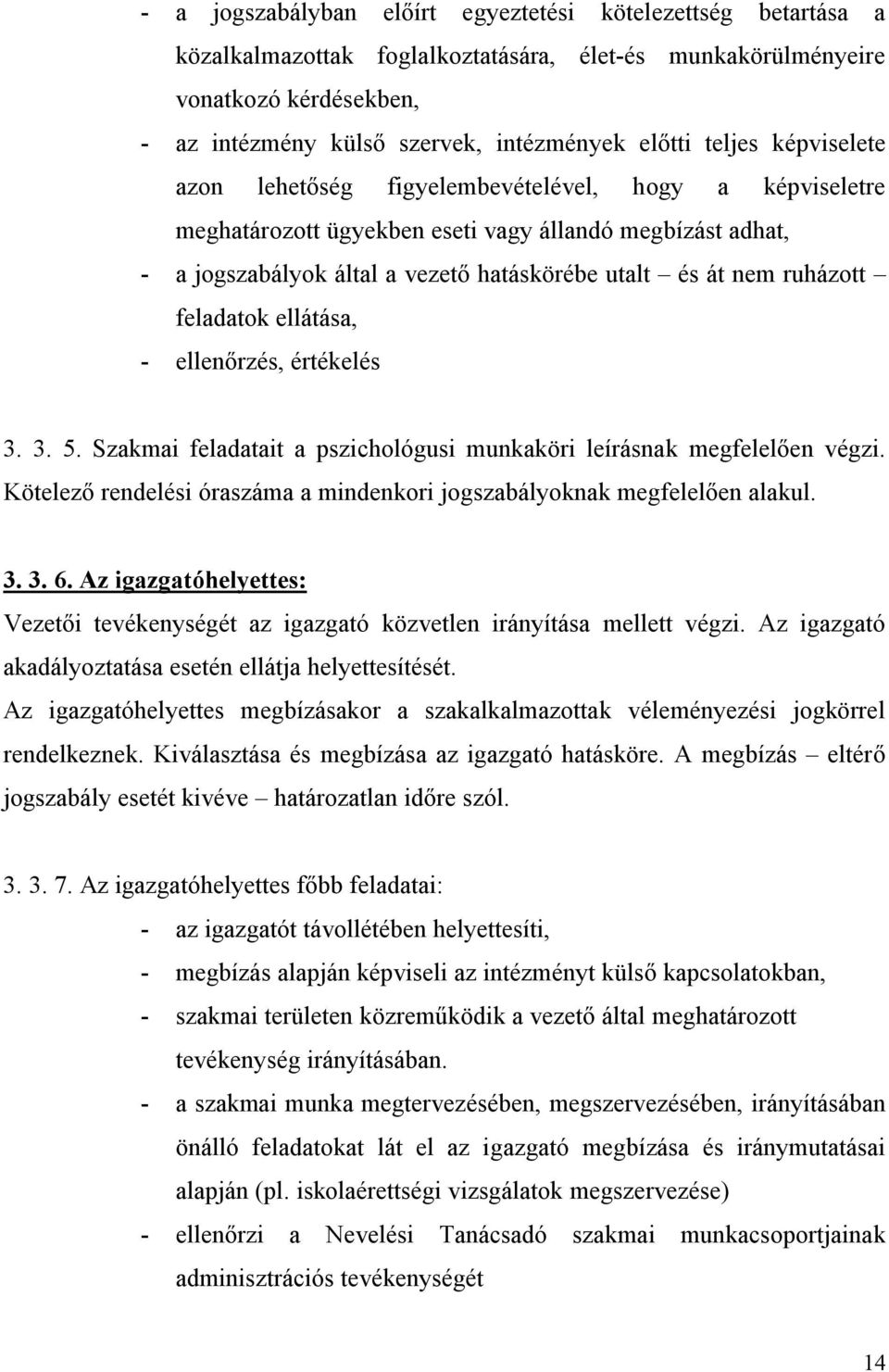 - a jogszabályban előírt egyeztetési kötelezettség betartása a közalkalmazottak foglalkoztatására, élet-és munkakörülményeire vonatkozó kérdésekben,
- az intézmény külső szervek, intézmények előtti teljes képviselete azon lehetőség figyelembevételével, hogy a képviseletre meghatározott ügyekben eseti vagy állandó megbízást adhat,
- a jogszabályok által a vezető hatáskörébe utalt – és át nem ruházott – feladatok ellátása,
- ellenőrzés, értékelés

3. 3. 5. Szakmai feladatait a pszichológusi munkaköri leírásnak megfelelően végzi. Kötelező rendelési óraszáma a mindenkori jogszabályoknak megfelelően alakul.

3. 3. 6. Az igazgatóhelyettes:
Vezetői tevékenységét az igazgató közvetlen irányítása mellett végzi. Az igazgató akadályoztatása esetén ellátja helyettesítését.
Az igazgatóhelyettes megbízásakor a szakalkalmazottak véleményezési jogkörrel rendelkeznek. Kiválasztása és megbízása az igazgató hatásköre. A megbízás – eltérő jogszabály esetét kivéve – határozatlan időre szól.

3. 3. 7. Az igazgatóhelyettes főbb feladatai:
- az igazgatót távollétében helyettesíti,
- megbízás alapján képviseli az intézményt külső kapcsolatokban,
- szakmai területen közreműködik a vezető által meghatározott tevékenység irányításában.
- a szakmai munka megtervezésében, megszervezésében, irányításában önálló feladatokat lát el az igazgató megbízása és iránymutatásai alapján (pl. iskolaérettségi vizsgálatok megszervezése)
- ellenőrzi a Nevelési Tanácsadó szakmai munkacsoportjainak adminisztrációs tevékenységét

14